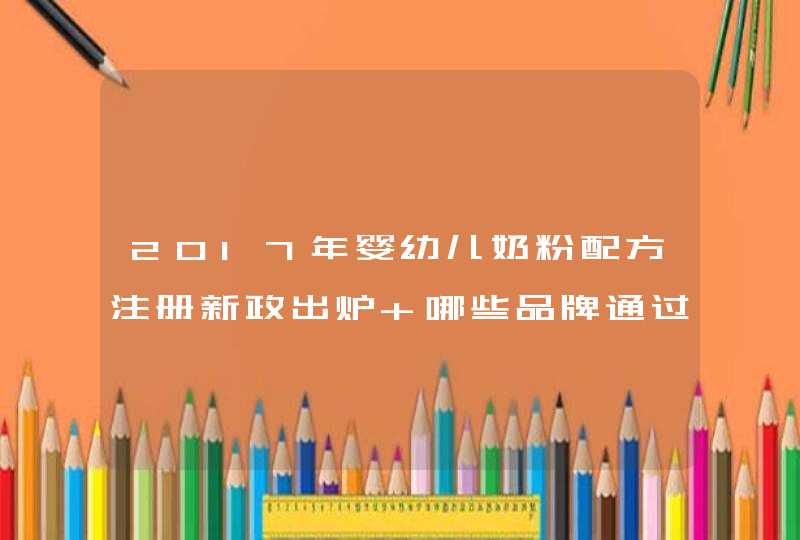 2017年婴幼儿奶粉配方注册新政出炉+哪些品牌通过